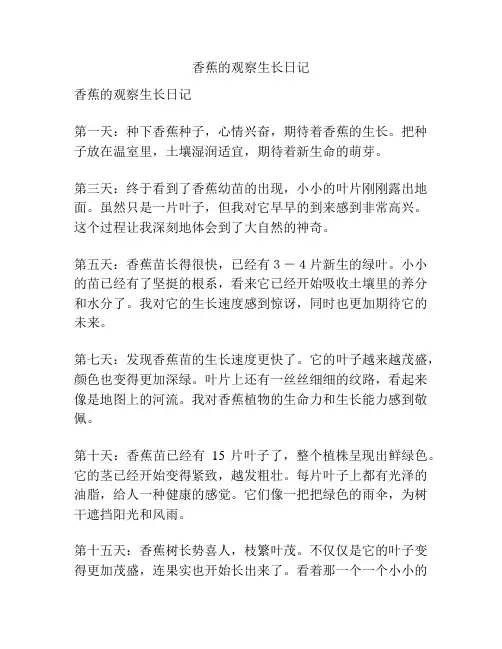 香蕉的观察生长日记

香蕉的观察生长日记

第一天：种下香蕉种子，心情兴奋，期待着香蕉的生长。把种子放在温室里，土壤湿润适宜，期待着新生命的萌芽。

第三天：终于看到了香蕉幼苗的出现，小小的叶片刚刚露出地面。虽然只是一片叶子，但我对它早早的到来感到非常高兴。这个过程让我深刻地体会到了大自然的神奇。

第五天：香蕉苗长得很快，已经有 3 － 4 片新生的绿叶。小小的苗已经有了坚挺的根系，看来它已经开始吸收土壤里的养分和水分了。我对它的生长速度感到惊讶，同时也更加期待它的未来。

第七天：发现香蕉苗的生长速度更快了。它的叶子越来越茂盛，颜色也变得更加深绿。叶片上还有一丝丝细细的纹路，看起来像是地图上的河流。我对香蕉植物的生命力和生长能力感到敬佩。

第十天：香蕉苗已经有 15 片叶子了，整个植株呈现出鲜绿色。它的茎已经开始变得紧致，越发粗壮。每片叶子上都有光泽的油脂，给人一种健康的感觉。它们像一把把绿色的雨伞，为树干遮挡阳光和风雨。

第十五天：香蕉树长势喜人，枝繁叶茂。不仅仅是它的叶子变得更加茂盛，连果实也开始长出来了。看着那一个一个小小的